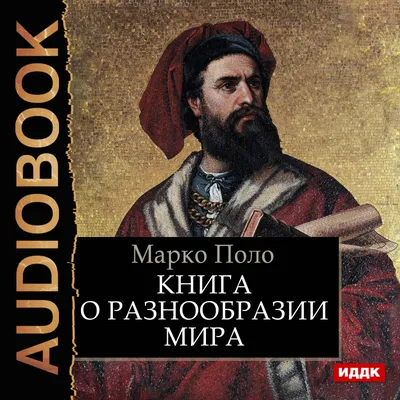 AUDIOBOOK

Марко Поло
КНИГА
О РАЗНООБРАЗИИ
МИРА

ИДДК